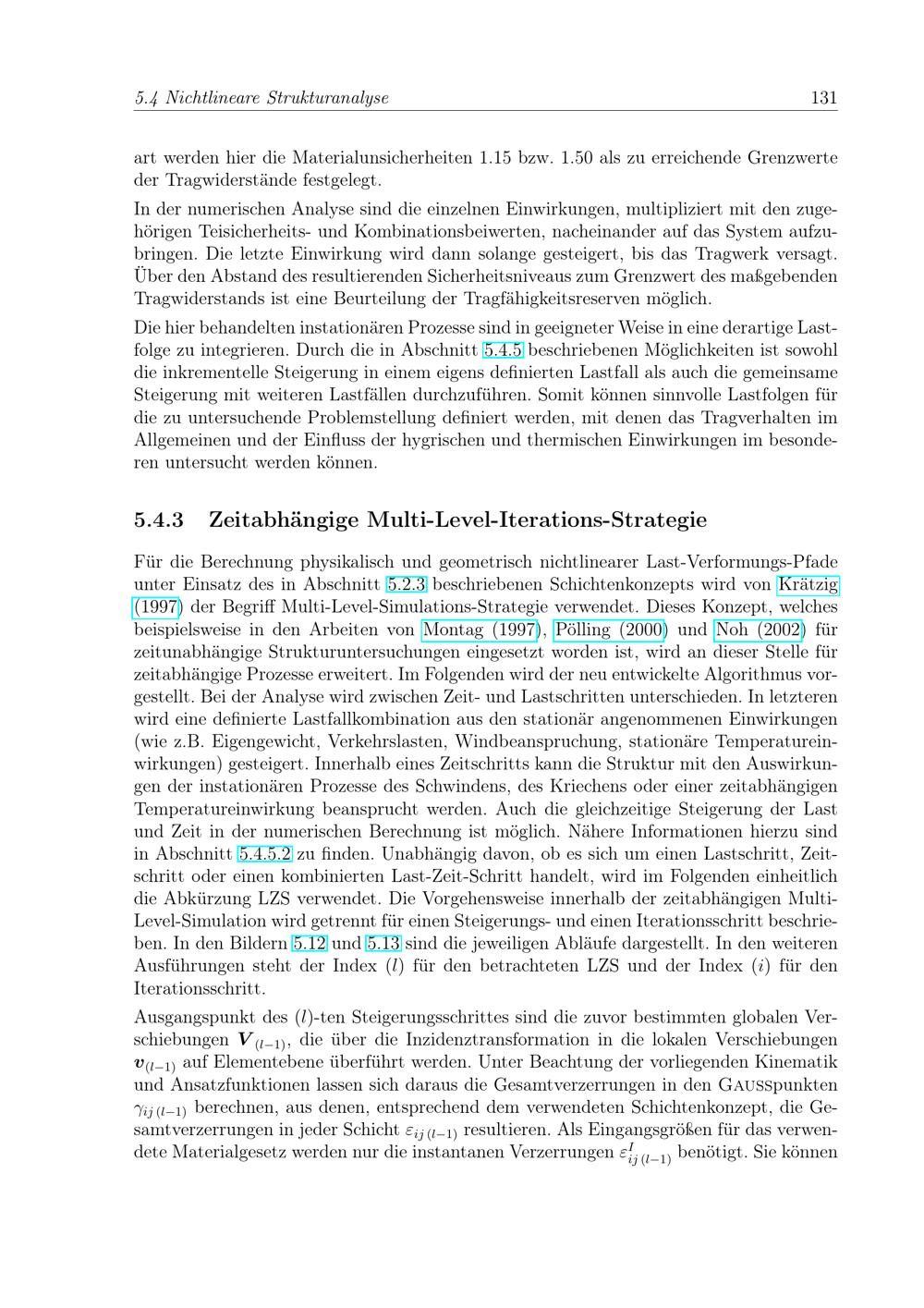 5.4 Nichtlineare Strukturanalyse 131

art werden hier die Materialunsicherheiten 1.15 bzw. 1.50 als zu erreichende Grenzwerte der Tragwiderstände festgelegt.

In der numerischen Analyse sind die einzelnen Einwirkungen, multipliziert mit den zugehörigen Teisicherheits- und Kombinationsbeiwerten, nacheinander auf das System aufzubringen. Die letzte Einwirkung wird dann solange gesteigert, bis das Tragwerk versagt. Über den Abstand des resultierenden Sicherheitsniveaus zum Grenzwert des maßgebenden Tragwiderstands ist eine Beurteilung der Tragfähigkeitsreserven möglich.

Die hier behandelten instationären Prozesse sind in geeigneter Weise in eine derartige Lastfolge zu integrieren. Durch die in Abschnitt 5.4.5 beschriebenen Möglichkeiten ist sowohl die inkrementelle Steigerung in einem eigens definierten Lastfall als auch die gemeinsame Steigerung mit weiteren Lastfällen durchzuführen. Somit können sinnvolle Lastfolgen für die zu untersuchende Problemstellung definiert werden, mit denen das Tragverhalten im Allgemeinen und der Einfluss der hygrischen und thermischen Einwirkungen im besonderen untersucht werden können.

5.4.3 Zeitabhängige Multi-Level-Iterations-Strategie

Für die Berechnung physikalisch und geometrisch nichtlinearer Last-Verformungs-Pfade unter Einsatz des in Abschnitt 5.2.3 beschriebenen Schichtenkonzepts wird von Krätzig (1997) der Begriff Multi-Level-Simulations-Strategie verwendet. Dieses Konzept, welches beispielsweise in den Arbeiten von Montag (1997), Pölling (2000) und Noh (2002) für zeitunabhängige Strukturuntersuchungen eingesetzt worden ist, wird an dieser Stelle für zeitabhängige Prozesse erweitert. Im Folgenden wird der neu entwickelte Algorithmus vorgestellt. Bei der Analyse wird zwischen Zeit- und Lastschritten unterschieden. In letzteren wird eine definierte Lastfallkombination aus den stationär angenommenen Einwirkungen (wie z.B. Eigengewicht, Verkehrslasten, Windbeanspruchung, stationäre Temperatureinwirkungen) gesteigert. Innerhalb eines Zeitschritts kann die Struktur mit den Auswirkungen der instationären Prozesse des Schwindens, des Kriechens oder einer zeitabhängigen Temperatureinwirkung beansprucht werden. Auch die gleichzeitige Steigerung der Last und Zeit in der numerischen Berechnung ist möglich. Nähere Informationen hierzu sind in Abschnitt 5.4.5.2 zu finden. Unabhängig davon, ob es sich um einen Lastschritt, Zeitschritt oder einen kombinierten Last-Zeit-Schritt handelt, wird im Folgenden einheitlich die Abkürzung LZS verwendet. Die Vorgehensweise innerhalb der zeitabhängigen Multi-Level-Simulation wird getrennt für einen Steigerungs- und einen Iterationsschritt beschrieben. In den Bildern 5.12 und 5.13 sind die jeweiligen Abläufe dargestellt. In den weiteren Ausführungen steht der Index $(l)$ für den betrachteten LZS und der Index $(i)$ für den Iterationsschritt.

Ausgangspunkt des $(l)$-ten Steigerungsschrittes sind die zuvor bestimmten globalen Verschiebungen $\boldsymbol{V}_{(l-1)}$, die über die Inzidenztransformation in die lokalen Verschiebungen $\boldsymbol{v}_{(l-1)}$ auf Elementebene überführt werden. Unter Beachtung der vorliegenden Kinematik und Ansatzfunktionen lassen sich daraus die Gesamtverzerrungen in den GAUSSpunkten $\gamma_{ij\,(l-1)}$ berechnen, aus denen, entsprechend dem verwendeten Schichtenkonzept, die Gesamtverzerrungen in jeder Schicht $\varepsilon_{ij\,(l-1)}$ resultieren. Als Eingangsgrößen für das verwendete Materialgesetz werden nur die instantanen Verzerrungen $\varepsilon^{I}_{ij\,(l-1)}$ benötigt. Sie können